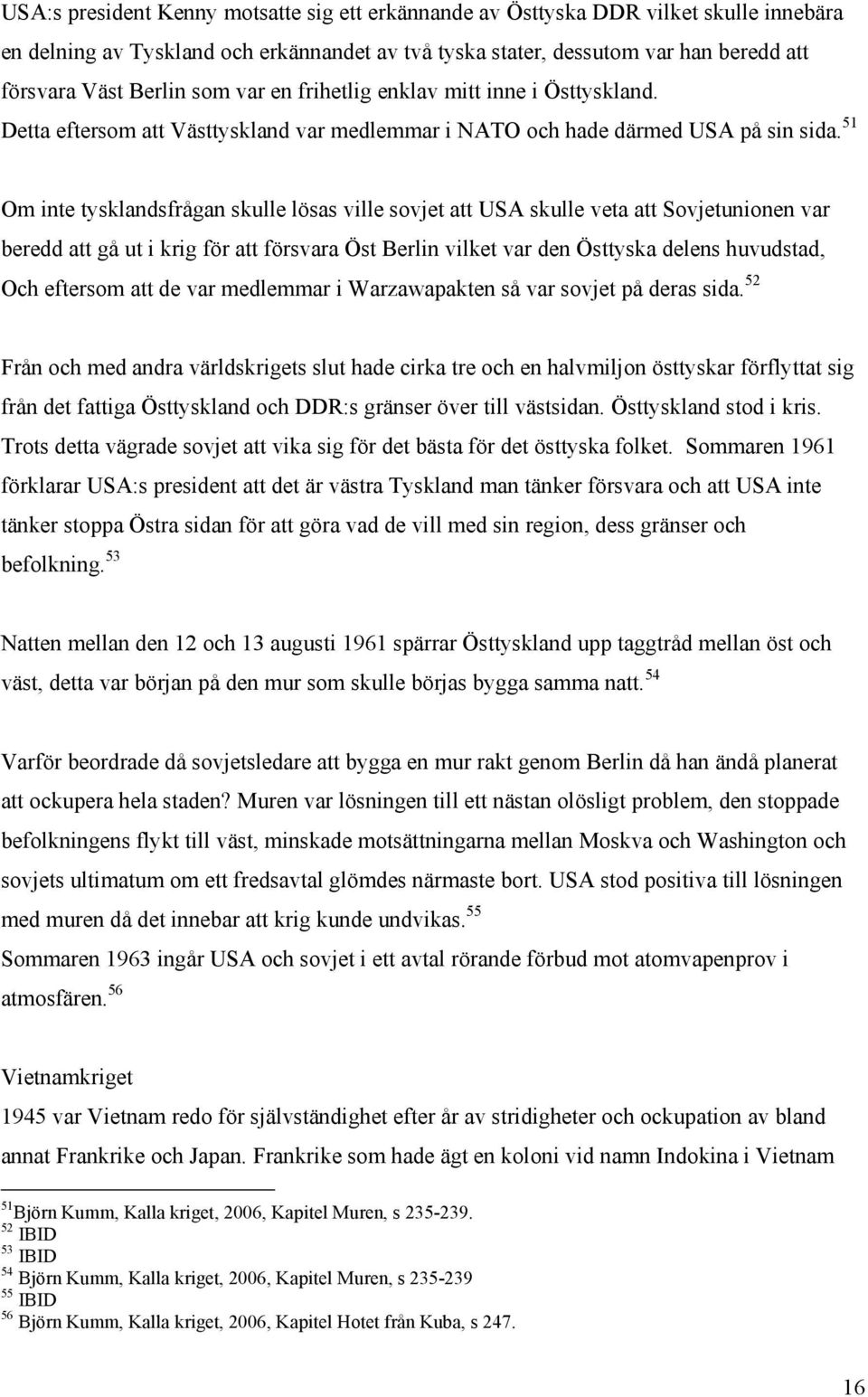 USA:s president Kenny motsatte sig ett erkännande av Östtyska DDR vilket skulle innebära en delning av Tyskland och erkännandet av två tyska stater, dessutom var han beredd att försvara Väst Berlin som var en frihetlig enklav mitt inne i Östtyskland. Detta eftersom att Västtyskland var medlemmar i NATO och hade därmed USA på sin sida.$^{51}$

Om inte tysklandsfrågan skulle lösas ville sovjet att USA skulle veta att Sovjetunionen var beredd att gå ut i krig för att försvara Öst Berlin vilket var den Östtyska delens huvudstad, Och eftersom att de var medlemmar i Warzawapakten så var sovjet på deras sida.$^{52}$

Från och med andra världskrigets slut hade cirka tre och en halvmiljon östtyskar förflyttat sig från det fattiga Östtyskland och DDR:s gränser över till västsidan. Östtyskland stod i kris. Trots detta vägrade sovjet att vika sig för det bästa för det östtyska folket. Sommaren 1961 förklarar USA:s president att det är västra Tyskland man tänker försvara och att USA inte tänker stoppa Östra sidan för att göra vad de vill med sin region, dess gränser och befolkning.$^{53}$

Natten mellan den 12 och 13 augusti 1961 spärrar Östtyskland upp taggtråd mellan öst och väst, detta var början på den mur som skulle börjas bygga samma natt.$^{54}$

Varför beordrade då sovjetsledare att bygga en mur rakt genom Berlin då han ändå planerat att ockupera hela staden? Muren var lösningen till ett nästan olösligt problem, den stoppade befolkningens flykt till väst, minskade motsättningarna mellan Moskva och Washington och sovjets ultimatum om ett fredsavtal glömdes närmaste bort. USA stod positiva till lösningen med muren då det innebar att krig kunde undvikas.$^{55}$
Sommaren 1963 ingår USA och sovjet i ett avtal rörande förbud mot atomvapenprov i atmosfären.$^{56}$

Vietnamkriget
1945 var Vietnam redo för självständighet efter år av stridigheter och ockupation av bland annat Frankrike och Japan. Frankrike som hade ägt en koloni vid namn Indokina i Vietnam

$^{51}$Björn Kumm, Kalla kriget, 2006, Kapitel Muren, s 235-239.
$^{52}$ IBID
$^{53}$ IBID
$^{54}$ Björn Kumm, Kalla kriget, 2006, Kapitel Muren, s 235-239
$^{55}$ IBID
$^{56}$ Björn Kumm, Kalla kriget, 2006, Kapitel Hotet från Kuba, s 247.

16